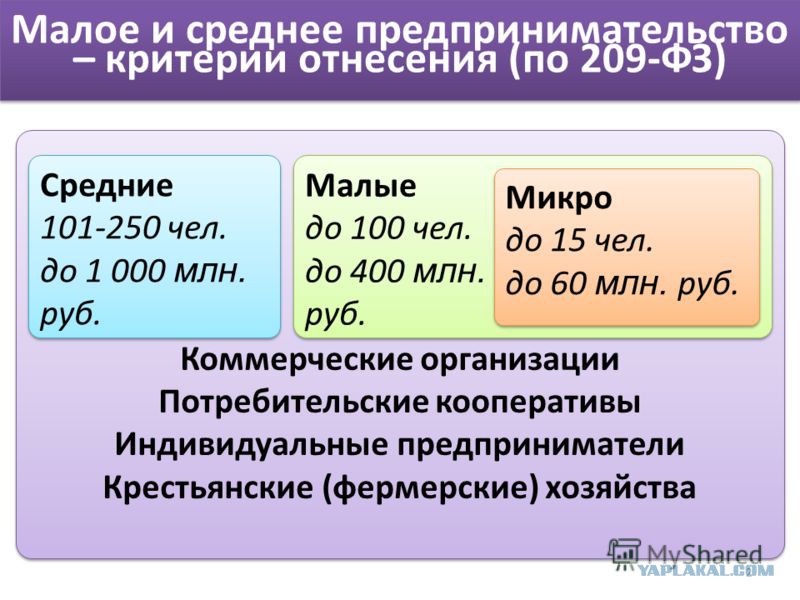 Малое и среднее предпринимательство – критерии отнесения (по 209-ФЗ)

Средние
101-250 чел.
до 1 000 млн. руб.

Малые
до 100 чел.
до 400 млн. руб.

Микро
до 15 чел.
до 60 млн. руб.

Коммерческие организации
Потребительские кооперативы
Индивидуальные предприниматели
Крестьянские (фермерские) хозяйства

MyShared

YAPLAKAL.COM